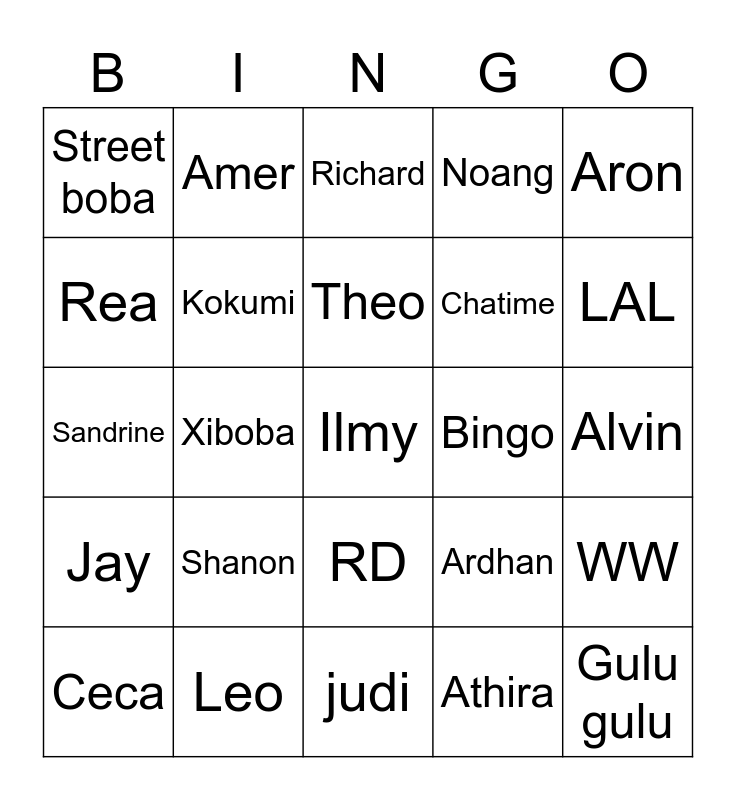 | B | I | N | G | O |
|---|---|---|---|---|
| Street boba | Amer | Richard | Noang | Aron |
| Rea | Kokumi | Theo | Chatime | LAL |
| Sandrine | Xiboba | Ilmy | Bingo | Alvin |
| Jay | Shanon | RD | Ardhan | WW |
| Ceca | Leo | judi | Athira | Gulu gulu |